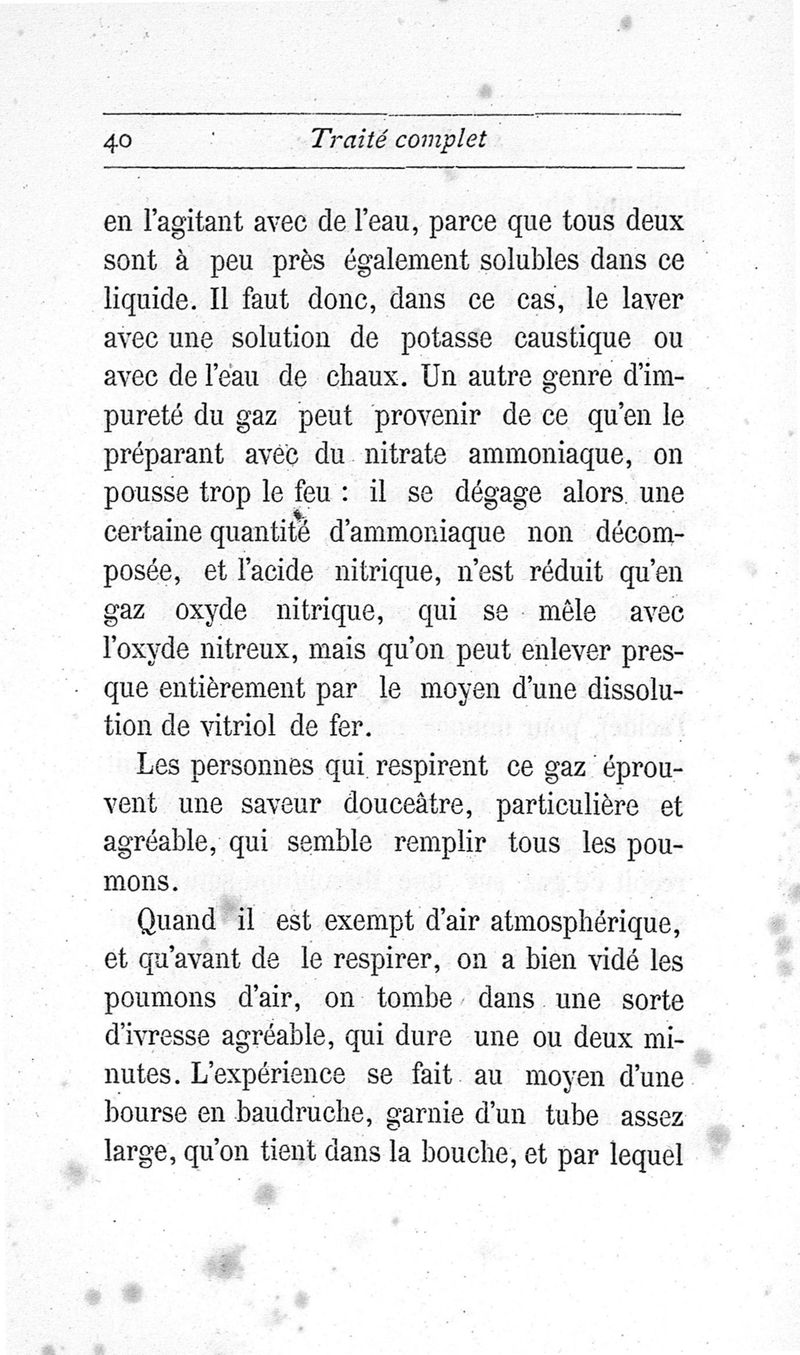 40 Traité complet

en l'agitant avec de l'eau, parce que tous deux sont à peu près également solubles dans ce liquide. Il faut donc, dans ce cas, le laver avec une solution de potasse caustique ou avec de l'eau de chaux. Un autre genre d'impureté du gaz peut provenir de ce qu'en le préparant avec du nitrate ammoniaque, on pousse trop le feu : il se dégage alors une certaine quantité d'ammoniaque non décomposée, et l'acide nitrique, n'est réduit qu'en gaz oxyde nitrique, qui se mêle avec l'oxyde nitreux, mais qu'on peut enlever presque entièrement par le moyen d'une dissolution de vitriol de fer.

Les personnes qui respirent ce gaz éprouvent une saveur douceâtre, particulière et agréable, qui semble remplir tous les poumons.

Quand il est exempt d'air atmosphérique, et qu'avant de le respirer, on a bien vidé les poumons d'air, on tombe dans une sorte d'ivresse agréable, qui dure une ou deux minutes. L'expérience se fait au moyen d'une bourse en baudruche, garnie d'un tube assez large, qu'on tient dans la bouche, et par lequel